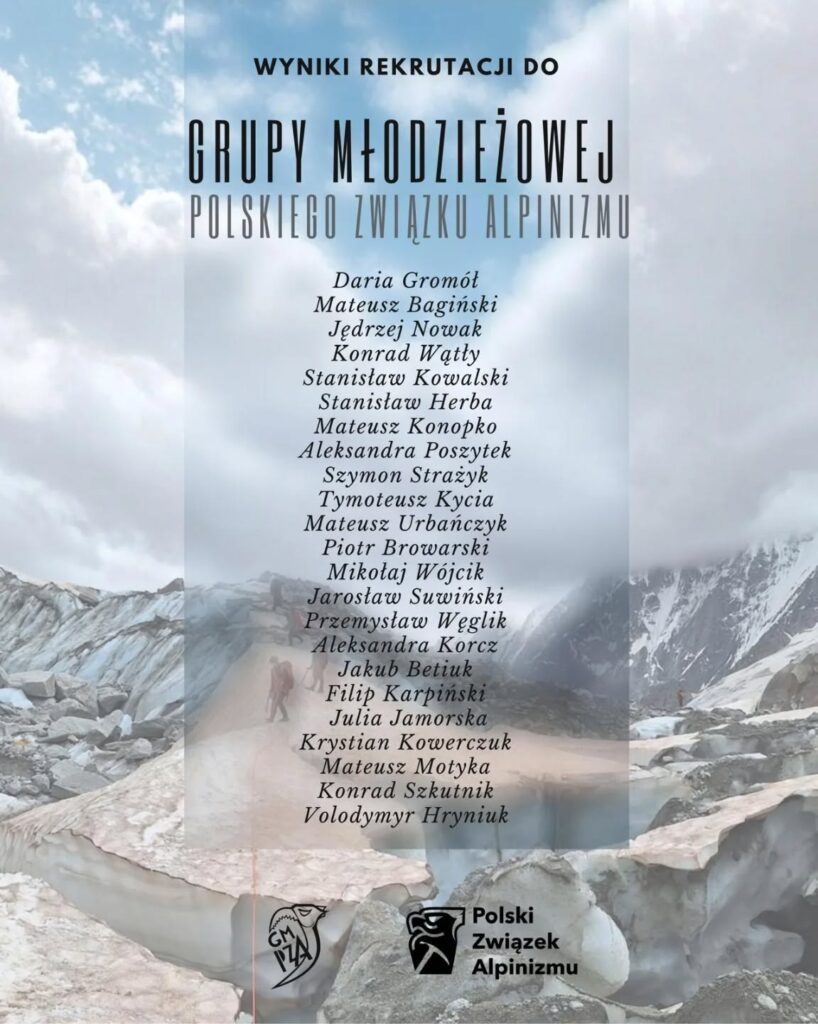 WYNIKI REKRUTACJI DO

GRUPY MŁODZIEŻOWEJ
POLSKIEGO ZWIĄZKU ALPINIZMU

Daria Gromół
Mateusz Bagiński
Jędrzej Nowak
Konrad Wątły
Stanisław Kowalski
Stanisław Herba
Mateusz Konopko
Aleksandra Poszytek
Szymon Strażyk
Tymoteusz Kycia
Mateusz Urbańczyk
Piotr Browarski
Mikołaj Wójcik
Jarosław Suwiński
Przemysław Węglik
Aleksandra Korcz
Jakub Betiuk
Filip Karpiński
Julia Jamorska
Krystian Kowerczuk
Mateusz Motyka
Konrad Szkutnik
Volodymyr Hryniuk

GM PZA

Polski
Związek
Alpinizmu